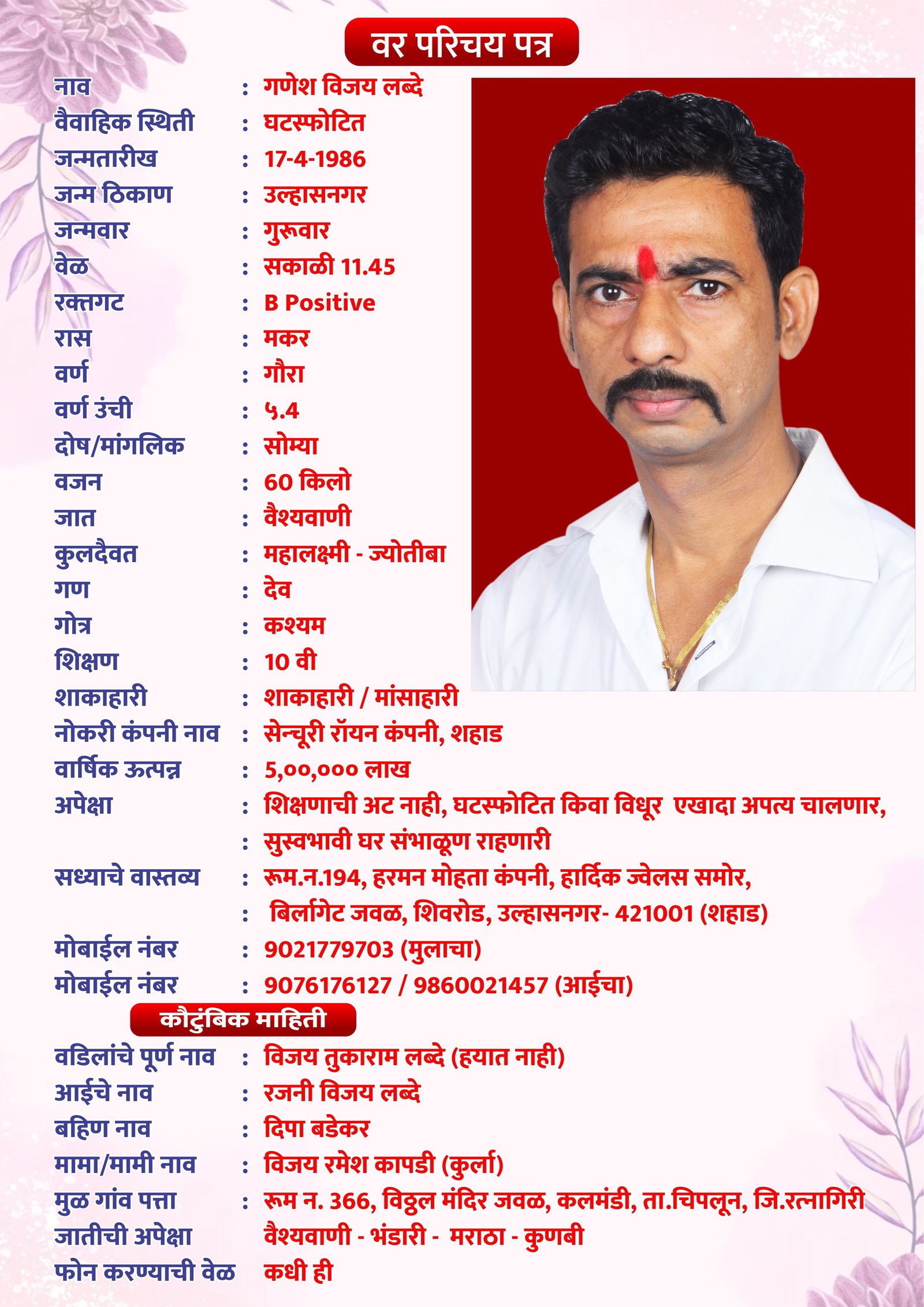 वर परिचय पत्र

नाव : गणेश विजय लब्दे
वैवाहिक स्थिती : घटस्फोटित
जन्मतारीख : 17-4-1986
जन्म ठिकाण : उल्हासनगर
जन्मवार : गुरूवार
वेळ : सकाळी 11.45
रक्तगट : B Positive
रास : मकर
वर्ण : गौरा
वर्ण उंची : ५.4
दोष/मांगलिक : सोम्या
वजन : 60 किलो
जात : वैश्यवाणी
कुलदैवत : महालक्ष्मी - ज्योतीबा
गण : देव
गोत्र : कश्यम
शिक्षण : 10 वी
शाकाहारी : शाकाहारी / मांसाहारी
नोकरी कंपनी नाव : सेन्चूरी रॉयन कंपनी, शहाड
वार्षिक ऊत्पन्न : 5,००,००० लाख
अपेक्षा : शिक्षणाची अट नाही, घटस्फोटित किवा विधूर एखादा अपत्य चालणार,
: सुस्वभावी घर संभाळूण राहणारी
सध्याचे वास्तव्य : रूम.न.194, हरमन मोहता कंपनी, हार्दिक ज्वेलस समोर,
: बिर्लागेट जवळ, शिवरोड, उल्हासनगर- 421001 (शहाड)
मोबाईल नंबर : 9021779703 (मुलाचा)
मोबाईल नंबर : 9076176127 / 9860021457 (आईचा)

कौटुंबिक माहिती

वडिलांचे पूर्ण नाव : विजय तुकाराम लब्दे (हयात नाही)
आईचे नाव : रजनी विजय लब्दे
बहिण नाव : दिपा बडेकर
मामा/मामी नाव : विजय रमेश कापडी (कुर्ला)
मुळ गांव पत्ता : रूम न. 366, विठ्ठल मंदिर जवळ, कलमंडी, ता.चिपलून, जि.रत्नागिरी
जातीची अपेक्षा वैश्यवाणी - भंडारी - मराठा - कुणबी
फोन करण्याची वेळ कधी ही